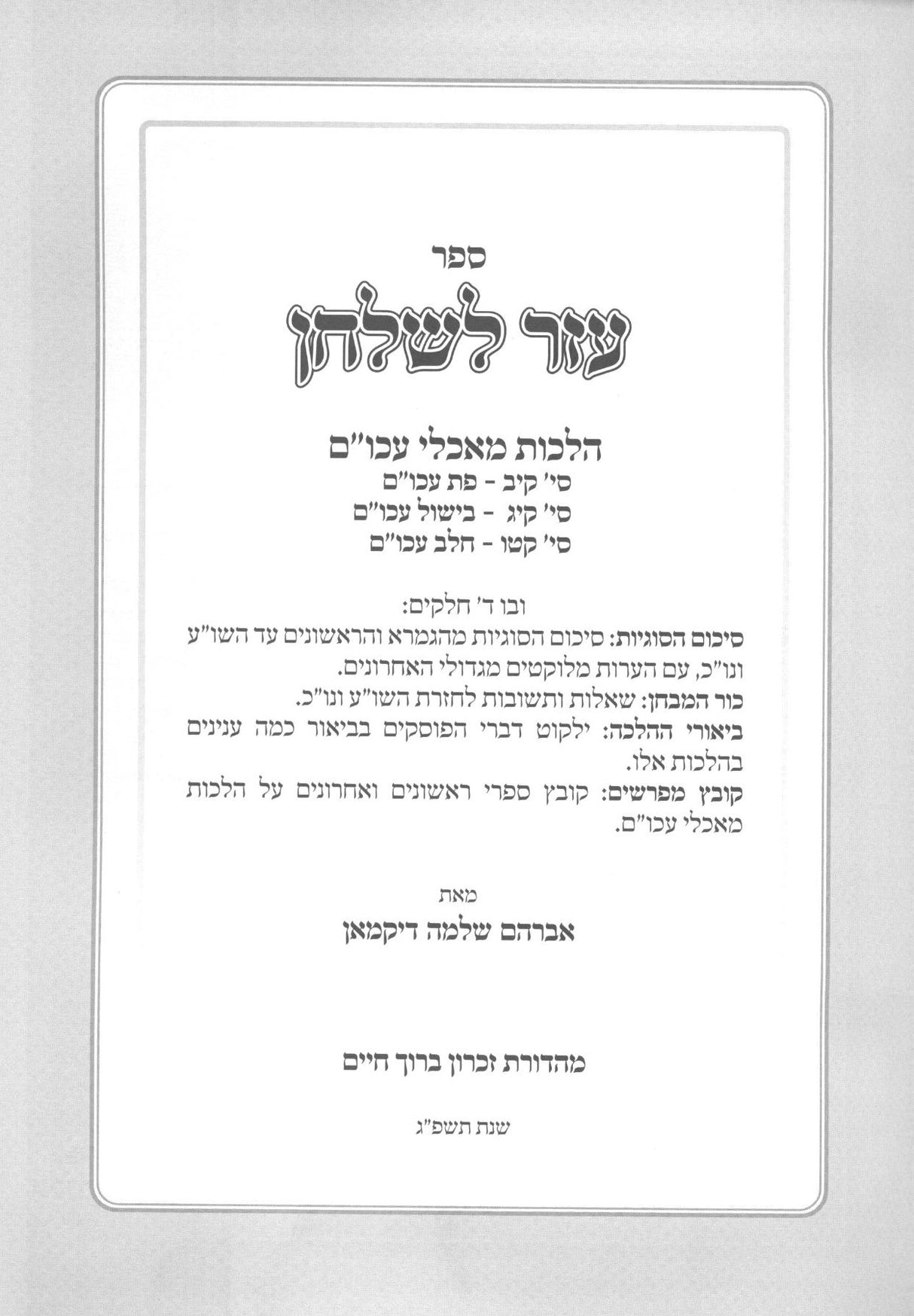 ספר

עזר לשלחן

הלכות מאכלי עכו"ם
סי' קיב - פת עכו"ם
סי' קיג - בישול עכו"ם
סי' קטו - חלב עכו"ם

ובו ד' חלקים:
סיכום הסוגיות: סיכום הסוגיות מהגמרא והראשונים עד השו"ע ונו"כ, עם הערות מלוקטים מגדולי האחרונים.
כור המבחן: שאלות ותשובות לחזרת השו"ע ונו"כ.
ביאורי ההלכה: ילקוט דברי הפוסקים בביאור כמה ענינים בהלכות אלו.
קובץ מפרשים: קובץ ספרי ראשונים ואחרונים על הלכות מאכלי עכו"ם.

מאת
אברהם שלמה דיקמאן

מהדורת זכרון ברוך חיים

שנת תשפ"ג